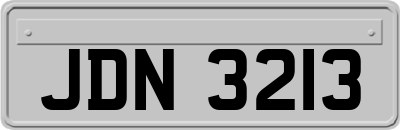 JDN 3213